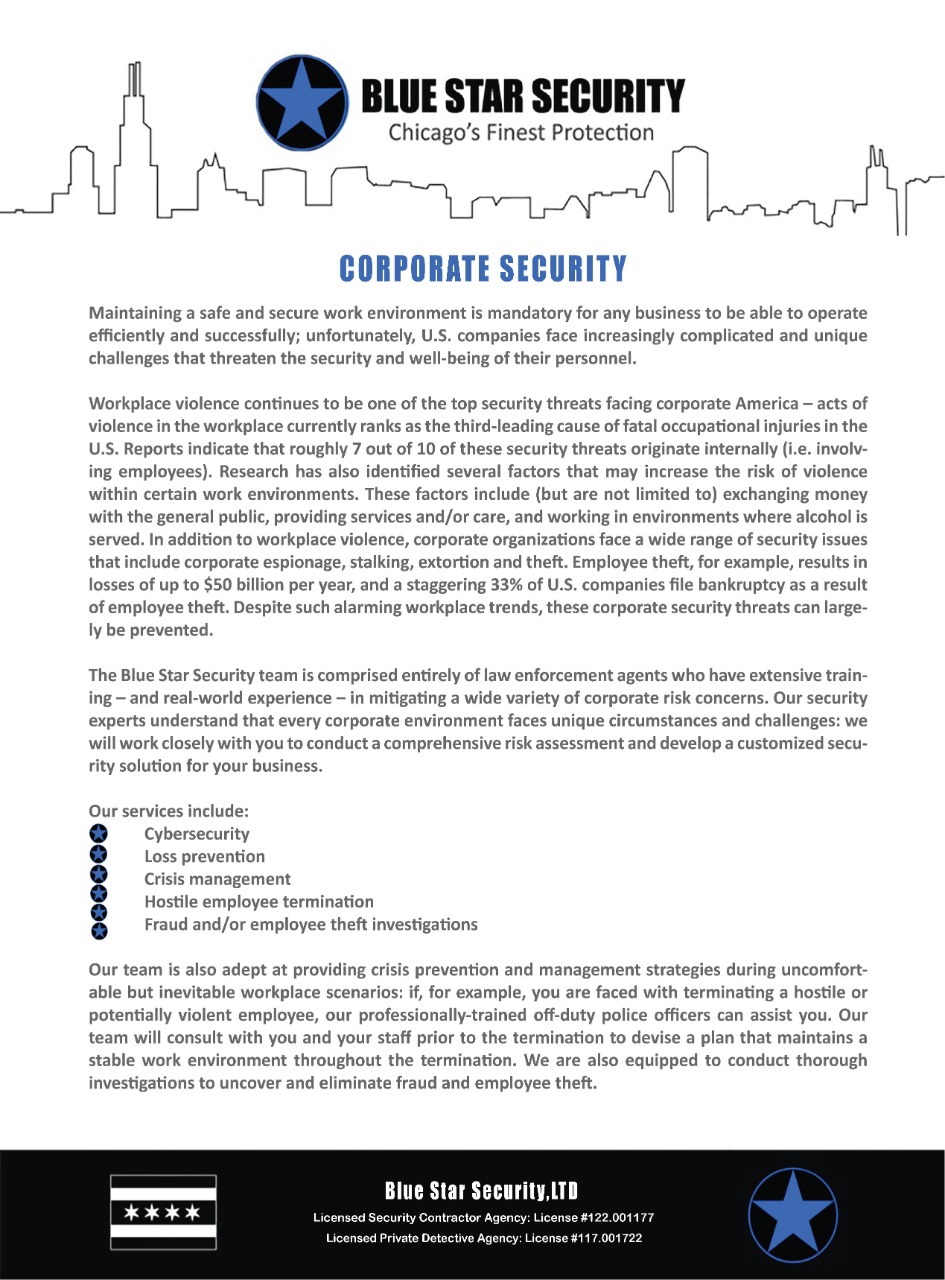 BLUE STAR SECURITY
Chicago's Finest Protection

CORPORATE SECURITY

Maintaining a safe and secure work environment is mandatory for any business to be able to operate efficiently and successfully; unfortunately, U.S. companies face increasingly complicated and unique challenges that threaten the security and well-being of their personnel.

Workplace violence continues to be one of the top security threats facing corporate America – acts of violence in the workplace currently ranks as the third-leading cause of fatal occupational injuries in the U.S. Reports indicate that roughly 7 out of 10 of these security threats originate internally (i.e. involving employees). Research has also identified several factors that may increase the risk of violence within certain work environments. These factors include (but are not limited to) exchanging money with the general public, providing services and/or care, and working in environments where alcohol is served. In addition to workplace violence, corporate organizations face a wide range of security issues that include corporate espionage, stalking, extortion and theft. Employee theft, for example, results in losses of up to $50 billion per year, and a staggering 33% of U.S. companies file bankruptcy as a result of employee theft. Despite such alarming workplace trends, these corporate security threats can largely be prevented.

The Blue Star Security team is comprised entirely of law enforcement agents who have extensive training – and real-world experience – in mitigating a wide variety of corporate risk concerns. Our security experts understand that every corporate environment faces unique circumstances and challenges: we will work closely with you to conduct a comprehensive risk assessment and develop a customized security solution for your business.

Our services include:
Cybersecurity
Loss prevention
Crisis management
Hostile employee termination
Fraud and/or employee theft investigations

Our team is also adept at providing crisis prevention and management strategies during uncomfortable but inevitable workplace scenarios: if, for example, you are faced with terminating a hostile or potentially violent employee, our professionally-trained off-duty police officers can assist you. Our team will consult with you and your staff prior to the termination to devise a plan that maintains a stable work environment throughout the termination. We are also equipped to conduct thorough investigations to uncover and eliminate fraud and employee theft.

Blue Star Security,LTD
Licensed Security Contractor Agency: License #122.001177
Licensed Private Detective Agency: License #117.001722